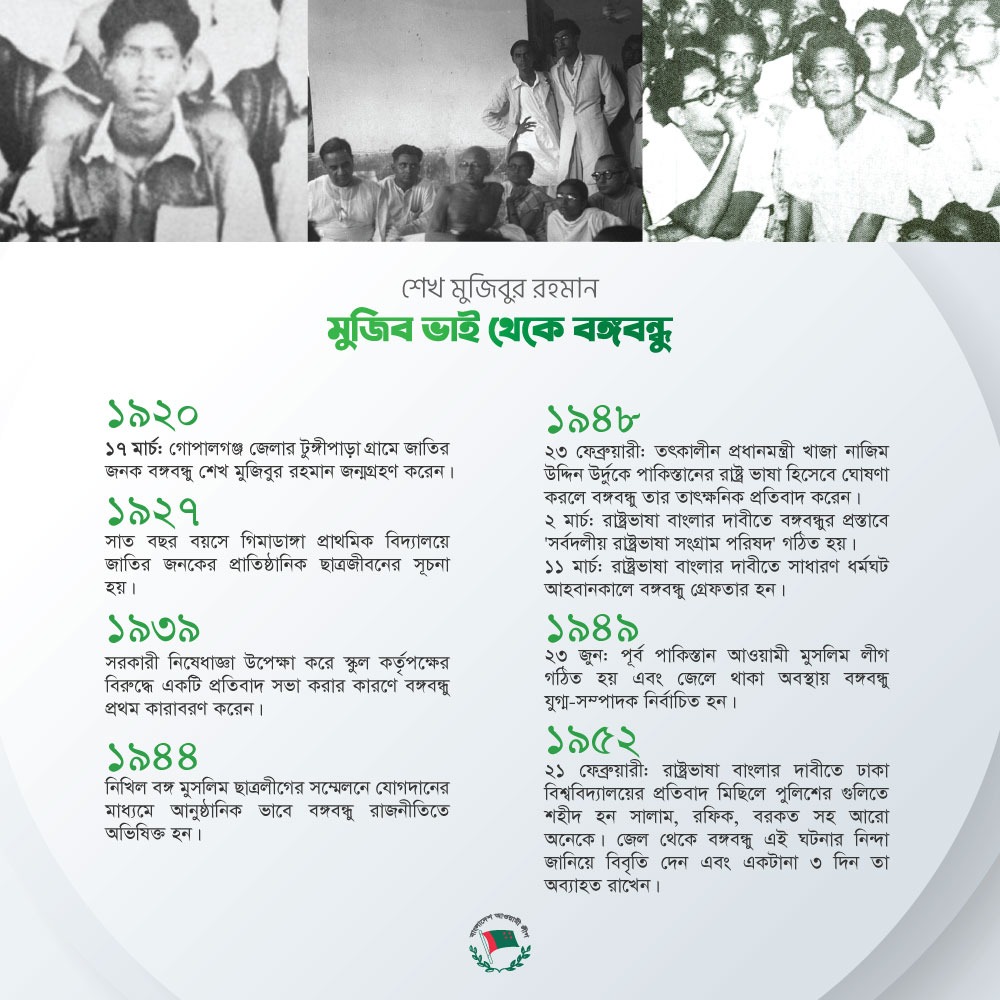 শেখ মুজিবুর রহমান
মুজিব ভাই থেকে বঙ্গবন্ধু

১৯২০
১৭ মার্চ: গোপালগঞ্জ জেলার টুঙ্গীপাড়া গ্রামে জাতির জনক বঙ্গবন্ধু শেখ মুজিবুর রহমান জন্মগ্রহণ করেন।

১৯২৭
সাত বছর বয়সে গিমাডাঙ্গা প্রাথমিক বিদ্যালয়ে জাতির জনকের প্রাতিষ্ঠানিক ছাত্রজীবনের সূচনা হয়।

১৯৩৯
সরকারী নিষেধাজ্ঞা উপেক্ষা করে স্কুল কর্তৃপক্ষের বিরুদ্ধে একটি প্রতিবাদ সভা করার কারণে বঙ্গবন্ধু প্রথম কারাবরণ করেন।

১৯৪৪
নিখিল বঙ্গ মুসলিম ছাত্রলীগের সম্মেলনে যোগদানের মাধ্যমে আনুষ্ঠানিক ভাবে বঙ্গবন্ধু রাজনীতিতে অভিষিক্ত হন।

১৯৪৮
২৩ ফেব্রুয়ারী: তৎকালীন প্রধানমন্ত্রী খাজা নাজিম উদ্দিন উর্দুকে পাকিস্তানের রাষ্ট্র ভাষা হিসেবে ঘোষণা করলে বঙ্গবন্ধু তার তাৎক্ষনিক প্রতিবাদ করেন।
২ মার্চ: রাষ্ট্রভাষা বাংলার দাবীতে বঙ্গবন্ধুর প্রস্তাবে 'সর্বদলীয় রাষ্ট্রভাষা সংগ্রাম পরিষদ' গঠিত হয়।
১১ মার্চ: রাষ্ট্রভাষা বাংলার দাবীতে সাধারণ ধর্মঘট আহবানকালে বঙ্গবন্ধু গ্রেফতার হন।

১৯৪৯
২৩ জুন: পূর্ব পাকিস্তান আওয়ামী মুসলিম লীগ গঠিত হয় এবং জেলে থাকা অবস্থায় বঙ্গবন্ধু যুগ্ম-সম্পাদক নির্বাচিত হন।

১৯৫২
২১ ফেব্রুয়ারী: রাষ্ট্রভাষা বাংলার দাবীতে ঢাকা বিশ্ববিদ্যালয়ের প্রতিবাদ মিছিলে পুলিশের গুলিতে শহীদ হন সালাম, রফিক, বরকত সহ আরো অনেকে। জেল থেকে বঙ্গবন্ধু এই ঘটনার নিন্দা জানিয়ে বিবৃতি দেন এবং একটানা ৩ দিন তা অব্যাহত রাখেন।

বাংলাদেশ আওয়ামী লীগ